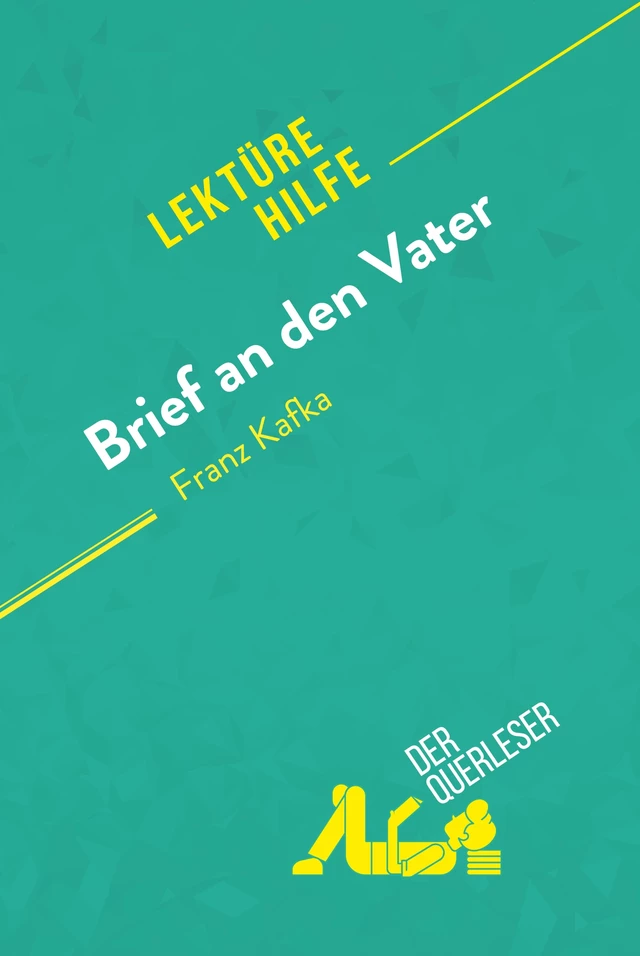 LEKTÜRE HILFE

Brief an den Vater

Franz Kafka

DER QUERLESER